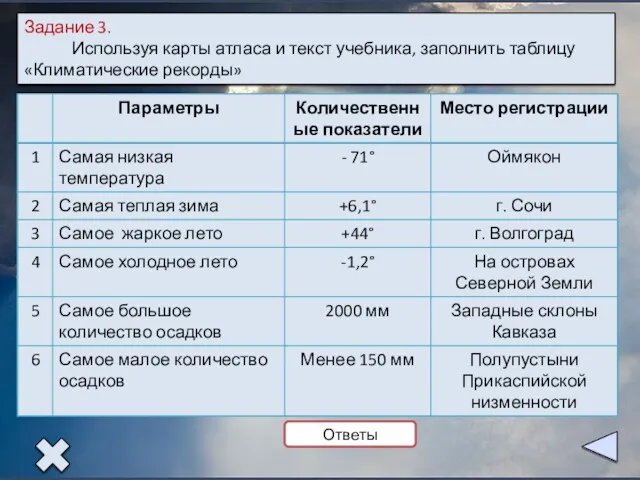 Задание 3.
Используя карты атласа и текст учебника, заполнить таблицу «Климатические рекорды»

| | Параметры | Количественные показатели | Место регистрации |
|---|---|---|---|
| 1 | Самая низкая температура | - 71° | Оймякон |
| 2 | Самая теплая зима | +6,1° | г. Сочи |
| 3 | Самое жаркое лето | +44° | г. Волгоград |
| 4 | Самое холодное лето | -1,2° | На островах Северной Земли |
| 5 | Самое большое количество осадков | 2000 мм | Западные склоны Кавказа |
| 6 | Самое малое количество осадков | Менее 150 мм | Полупустыни Прикаспийской низменности |

Ответы